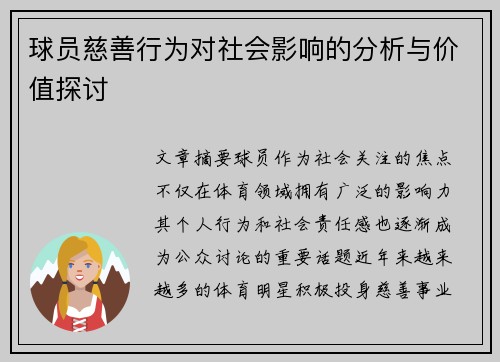 球员慈善行为对社会影响的分析与价值探讨

文章摘要球员作为社会关注的焦点不仅在体育领域拥有广泛的影响力其个人行为和社会责任感也逐渐成为公众讨论的重要话题近年来越来越多的体育明星积极投身慈善事业